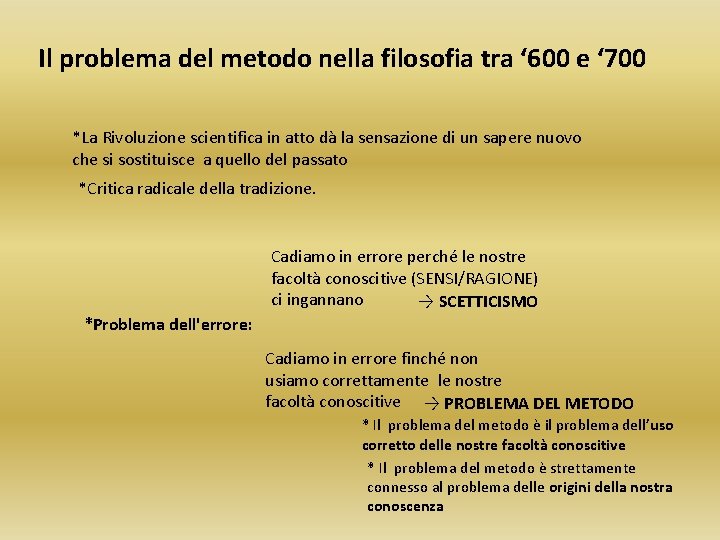 Il problema del metodo nella filosofia tra ‘600 e ‘700

*La Rivoluzione scientifica in atto dà la sensazione di un sapere nuovo che si sostituisce a quello del passato

*Critica radicale della tradizione.

Cadiamo in errore perché le nostre facoltà conoscitive (SENSI/RAGIONE) ci ingannano → SCETTICISMO

*Problema dell'errore:

Cadiamo in errore finché non usiamo correttamente le nostre facoltà conoscitive → PROBLEMA DEL METODO

* Il problema del metodo è il problema dell’uso corretto delle nostre facoltà conoscitive

* Il problema del metodo è strettamente connesso al problema delle origini della nostra conoscenza